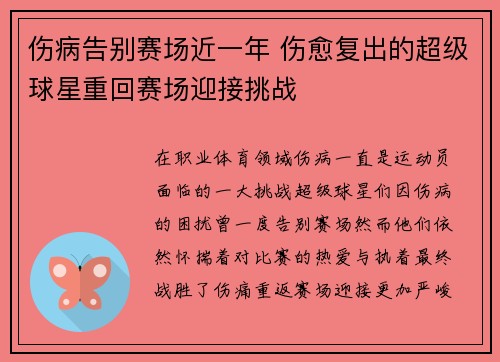 伤病告别赛场近一年 伤愈复出的超级球星重回赛场迎接挑战

在职业体育领域伤病一直是运动员面临的一大挑战超级球星们因伤病的困扰曾一度告别赛场然而他们依然怀揣着对比赛的热爱与执着最终战胜了伤痛重返赛场迎接更加严峻